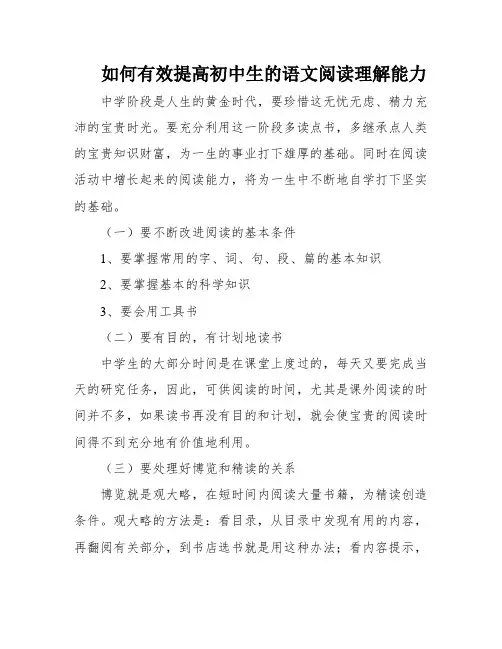 如何有效提高初中生的语文阅读理解能力

中学阶段是人生的黄金时代，要珍惜这无忧无虑、精力充沛的宝贵时光。要充分利用这一阶段多读点书，多继承点人类的宝贵知识财富，为一生的事业打下雄厚的基础。同时在阅读活动中增长起来的阅读能力，将为一生中不断地自学打下坚实的基础。

（一）要不断改进阅读的基本条件

1、要掌握常用的字、词、句、段、篇的基本知识

2、要掌握基本的科学知识

3、要会用工具书

（二）要有目的，有计划地读书

中学生的大部分时间是在课堂上度过的，每天又要完成当天的研究任务，因此，可供阅读的时间，尤其是课外阅读的时间并不多，如果读书再没有目的和计划，就会使宝贵的阅读时间得不到充分地有价值地利用。

（三）要处理好博览和精读的关系

博览就是观大略，在短时间内阅读大量书籍，为精读创造条件。观大略的方法是：看目录，从目录中发现有用的内容，再翻阅有关部分，到书店选书就是用这种办法；看内容提示，